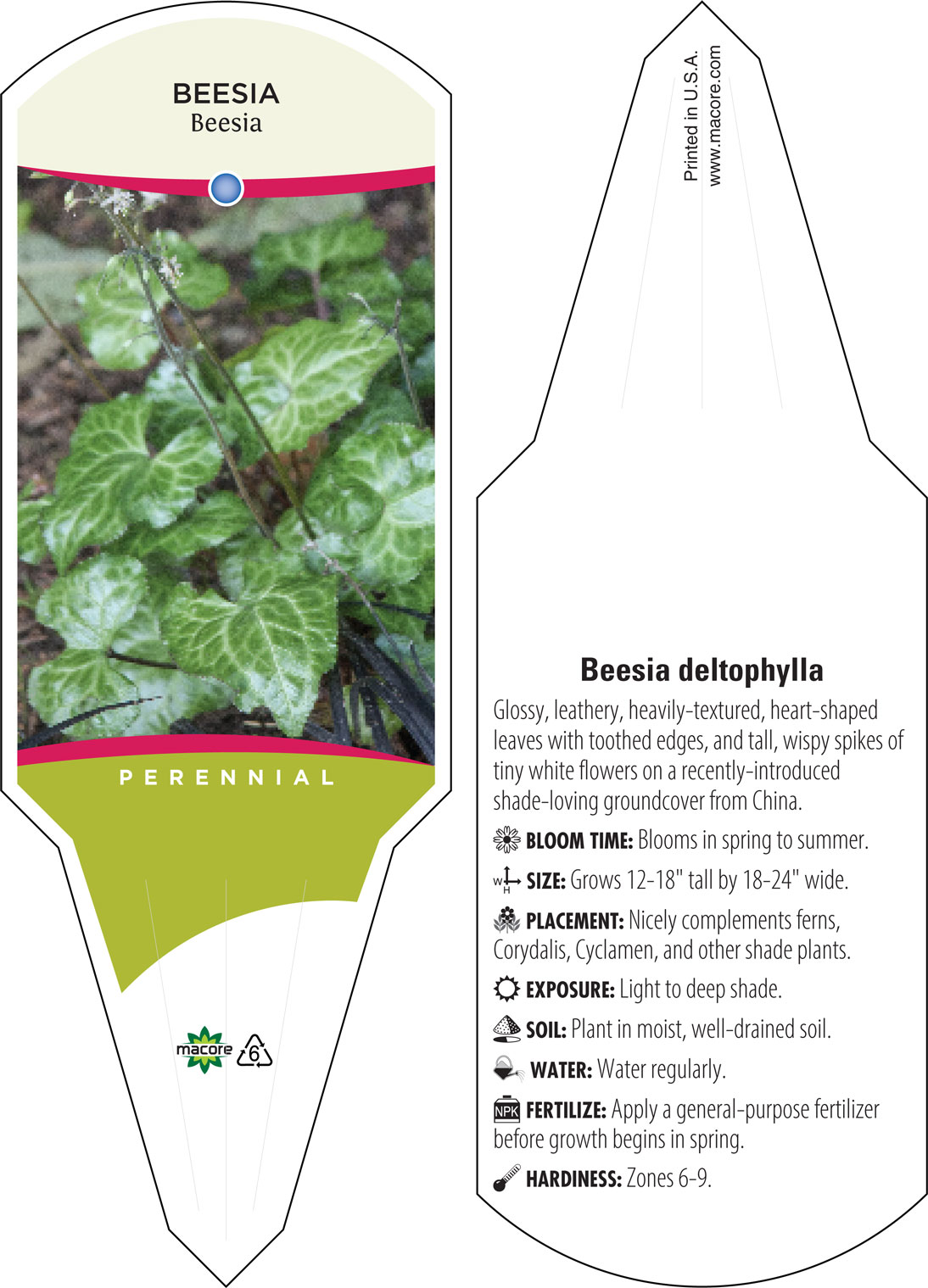 BEESIA
Beesia

PERENNIAL

macore
6

Printed in U.S.A.
www.macore.com

Beesia deltophylla

Glossy, leathery, heavily-textured, heart-shaped leaves with toothed edges, and tall, wispy spikes of tiny white flowers on a recently-introduced shade-loving groundcover from China.

BLOOM TIME: Blooms in spring to summer.

W H SIZE: Grows 12-18" tall by 18-24" wide.

PLACEMENT: Nicely complements ferns, Corydalis, Cyclamen, and other shade plants.

EXPOSURE: Light to deep shade.

SOIL: Plant in moist, well-drained soil.

WATER: Water regularly.

NPK FERTILIZE: Apply a general-purpose fertilizer before growth begins in spring.

HARDINESS: Zones 6-9.